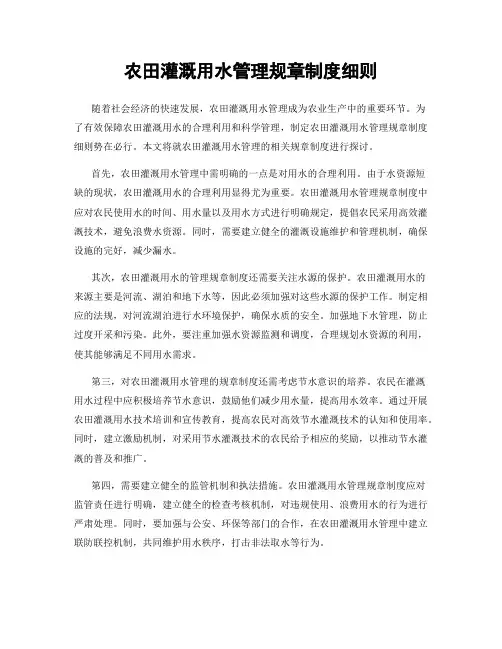 农田灌溉用水管理规章制度细则

随着社会经济的快速发展，农田灌溉用水管理成为农业生产中的重要环节。为了有效保障农田灌溉用水的合理利用和科学管理，制定农田灌溉用水管理规章制度细则势在必行。本文将就农田灌溉用水管理的相关规章制度进行探讨。

首先，农田灌溉用水管理中需明确的一点是对用水的合理利用。由于水资源短缺的现状，农田灌溉用水的合理利用显得尤为重要。农田灌溉用水管理规章制度中应对农民使用水的时间、用水量以及用水方式进行明确规定，提倡农民采用高效灌溉技术，避免浪费水资源。同时，需要建立健全的灌溉设施维护和管理机制，确保设施的完好，减少漏水。

其次，农田灌溉用水的管理规章制度还需要关注水源的保护。农田灌溉用水的来源主要是河流、湖泊和地下水等，因此必须加强对这些水源的保护工作。制定相应的法规，对河流湖泊进行水环境保护，确保水质的安全。加强地下水管理，防止过度开采和污染。此外，要注重加强水资源监测和调度，合理规划水资源的利用，使其能够满足不同用水需求。

第三，对农田灌溉用水管理的规章制度还需考虑节水意识的培养。农民在灌溉用水过程中应积极培养节水意识，鼓励他们减少用水量，提高用水效率。通过开展农田灌溉用水技术培训和宣传教育，提高农民对高效节水灌溉技术的认知和使用率。同时，建立激励机制，对采用节水灌溉技术的农民给予相应的奖励，以推动节水灌溉的普及和推广。

第四，需要建立健全的监管机制和执法措施。农田灌溉用水管理规章制度应对监管责任进行明确，建立健全的检查考核机制，对违规使用、浪费用水的行为进行严肃处理。同时，要加强与公安、环保等部门的合作，在农田灌溉用水管理中建立联防联控机制，共同维护用水秩序，打击非法取水等行为。